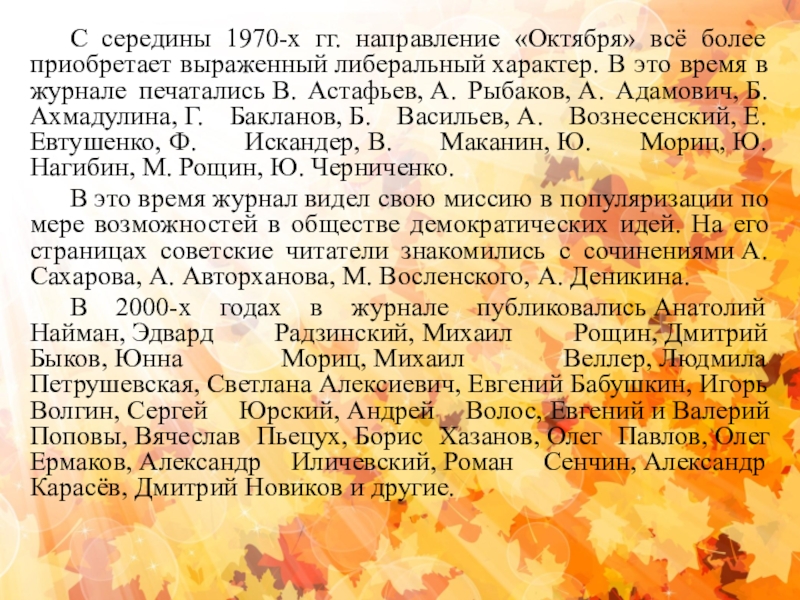 С середины 1970-х гг. направление «Октября» всё более приобретает выраженный либеральный характер. В это время в журнале печатались В. Астафьев, А. Рыбаков, А. Адамович, Б. Ахмадулина, Г. Бакланов, Б. Васильев, А. Вознесенский, Е. Евтушенко, Ф. Искандер, В. Маканин, Ю. Мориц, Ю. Нагибин, М. Рощин, Ю. Черниченко.

В это время журнал видел свою миссию в популяризации по мере возможностей в обществе демократических идей. На его страницах советские читатели знакомились с сочинениями А. Сахарова, А. Авторханова, М. Восленского, А. Деникина.

В 2000-х годах в журнале публиковались Анатолий Найман, Эдвард Радзинский, Михаил Рощин, Дмитрий Быков, Юнна Мориц, Михаил Веллер, Людмила Петрушевская, Светлана Алексиевич, Евгений Бабушкин, Игорь Волгин, Сергей Юрский, Андрей Волос, Евгений и Валерий Поповы, Вячеслав Пьецух, Борис Хазанов, Олег Павлов, Олег Ермаков, Александр Иличевский, Роман Сенчин, Александр Карасёв, Дмитрий Новиков и другие.